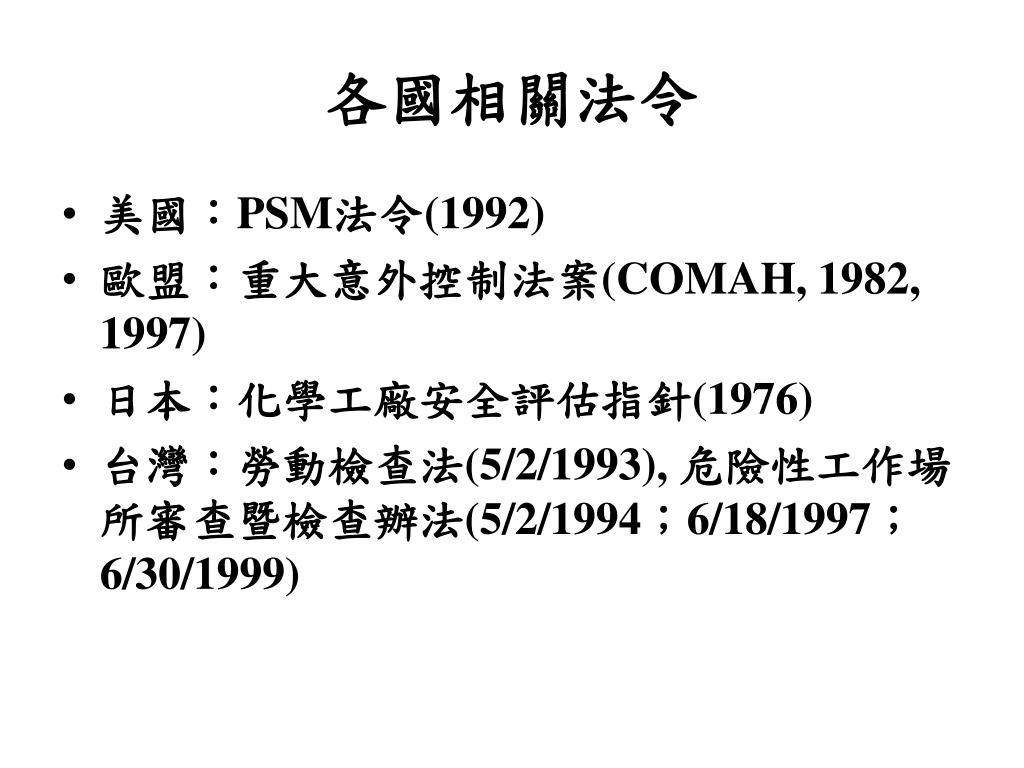 各國相關法令

• 美國：PSM法令(1992)
• 歐盟：重大意外控制法案(COMAH, 1982, 1997)
• 日本：化學工廠安全評估指針(1976)
• 台灣：勞動檢查法(5/2/1993), 危險性工作場所審查暨檢查辦法(5/2/1994；6/18/1997；6/30/1999)